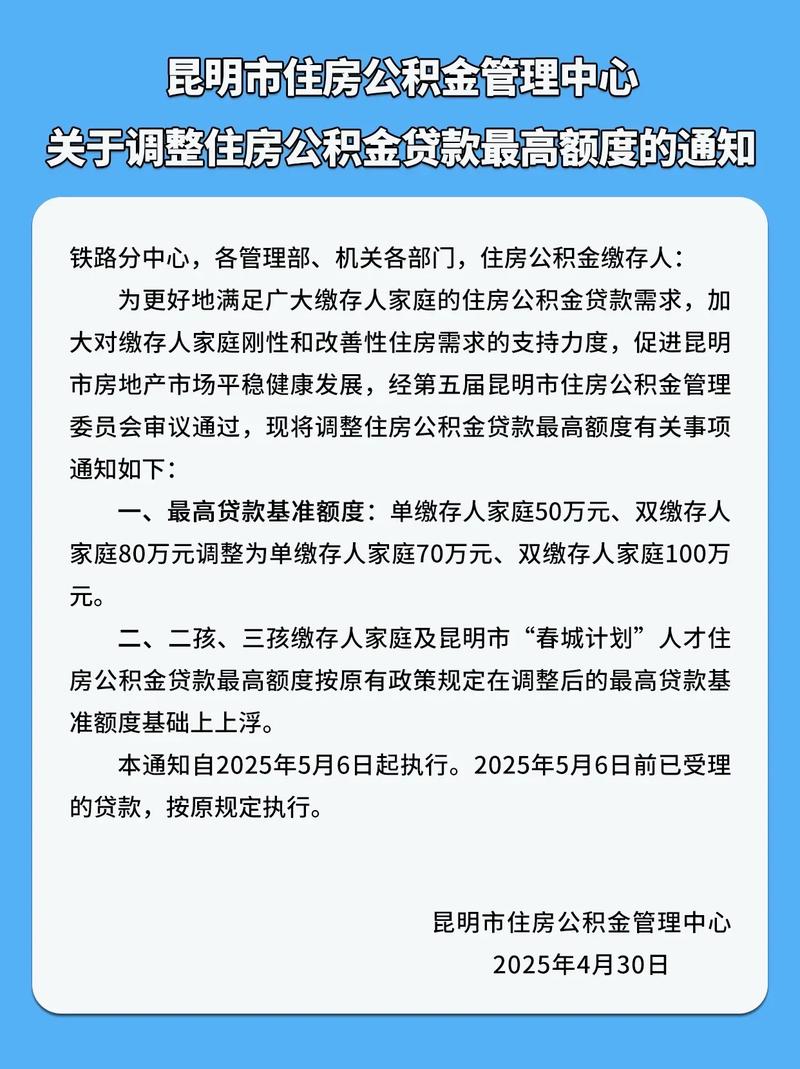 昆明市住房公积金管理中心
关于调整住房公积金贷款最高额度的通知

铁路分中心，各管理部、机关各部门，住房公积金缴存人：

为更好地满足广大缴存人家庭的住房公积金贷款需求，加大对缴存人家庭刚性和改善性住房需求的支持力度，促进昆明市房地产市场平稳健康发展，经第五届昆明市住房公积金管理委员会审议通过，现将调整住房公积金贷款最高额度有关事项通知如下：

一、最高贷款基准额度：单缴存人家庭50万元、双缴存人家庭80万元调整为单缴存人家庭70万元、双缴存人家庭100万元。

二、二孩、三孩缴存人家庭及昆明市“春城计划”人才住房公积金贷款最高额度按原有政策规定在调整后的最高贷款基准额度基础上上浮。

本通知自2025年5月6日起执行。2025年5月6日前已受理的贷款，按原规定执行。

昆明市住房公积金管理中心
2025年4月30日